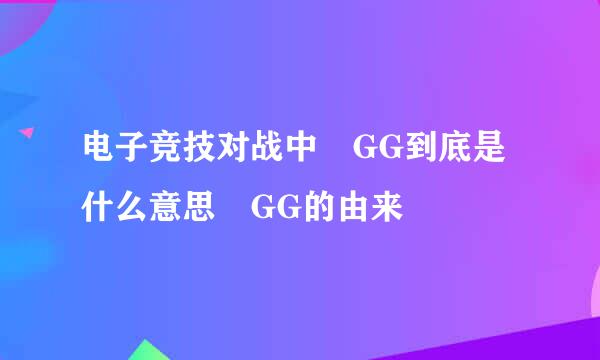 电子竞技对战中 GG到底是什么意思 GG的由来